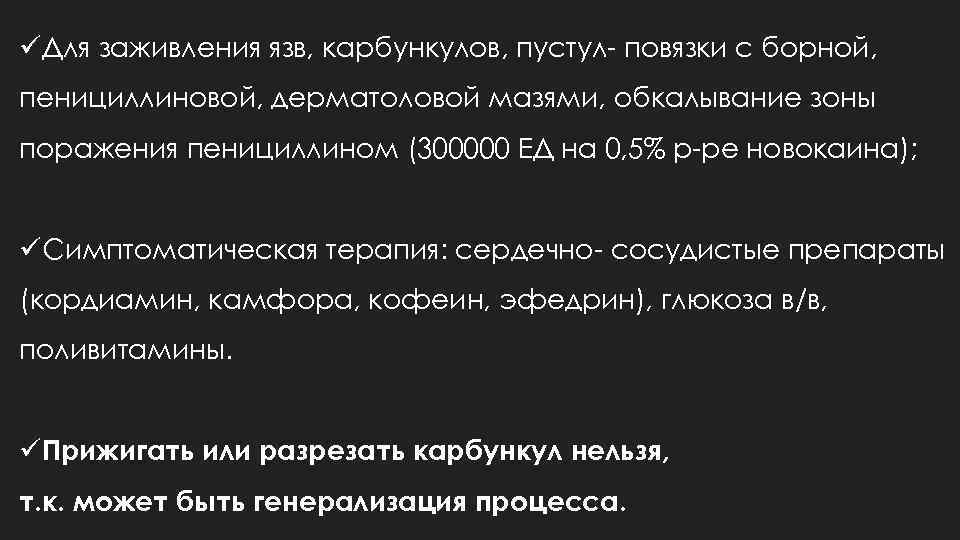 ✓Для заживления язв, карбункулов, пустул- повязки с борной, пенициллиновой, дерматоловой мазями, обкалывание зоны поражения пенициллином (300000 ЕД на 0,5% р-ре новокаина);

✓Симптоматическая терапия: сердечно- сосудистые препараты (кордиамин, камфора, кофеин, эфедрин), глюкоза в/в, поливитамины.

✓Прижигать или разрезать карбункул нельзя, т.к. может быть генерализация процесса.